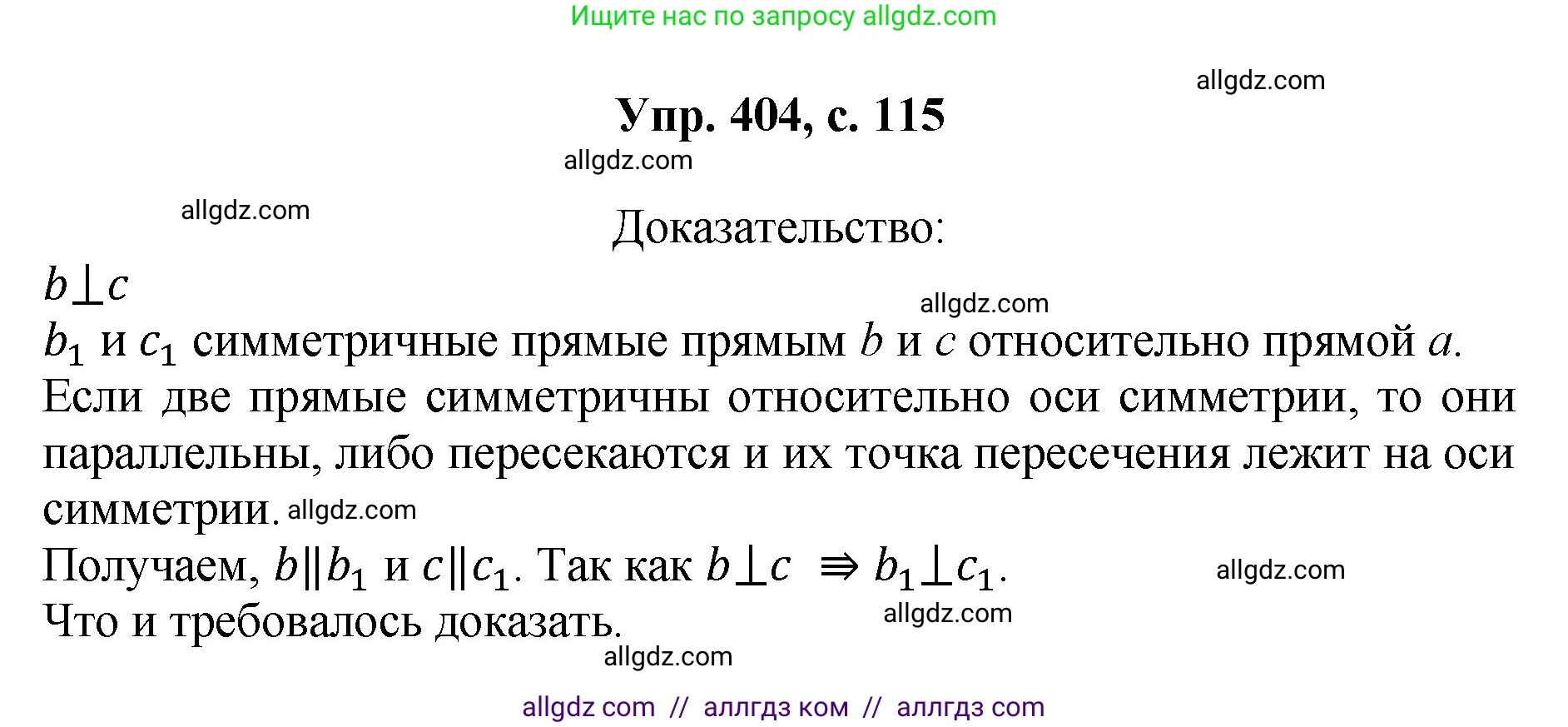 Ищите нас по запросу allgdz.com

allgdz.com

Упр. 404, с. 115

allgdz.com

allgdz.com

Доказательство:

$b \perp c$

allgdz.com

$b_1$ и $c_1$ симметричные прямые прямым $b$ и $c$ относительно прямой $a$.

Если две прямые симметричны относительно оси симметрии, то они параллельны, либо пересекаются и их точка пересечения лежит на оси симметрии. allgdz.com

Получаем, $b \| b_1$ и $c \| c_1$. Так как $b \perp c \Rightarrow b_1 \perp c_1$.

allgdz.com

Что и требовалось доказать.

allgdz.com

allgdz.com

allgdz com // аллгдз ком // аллгдз com